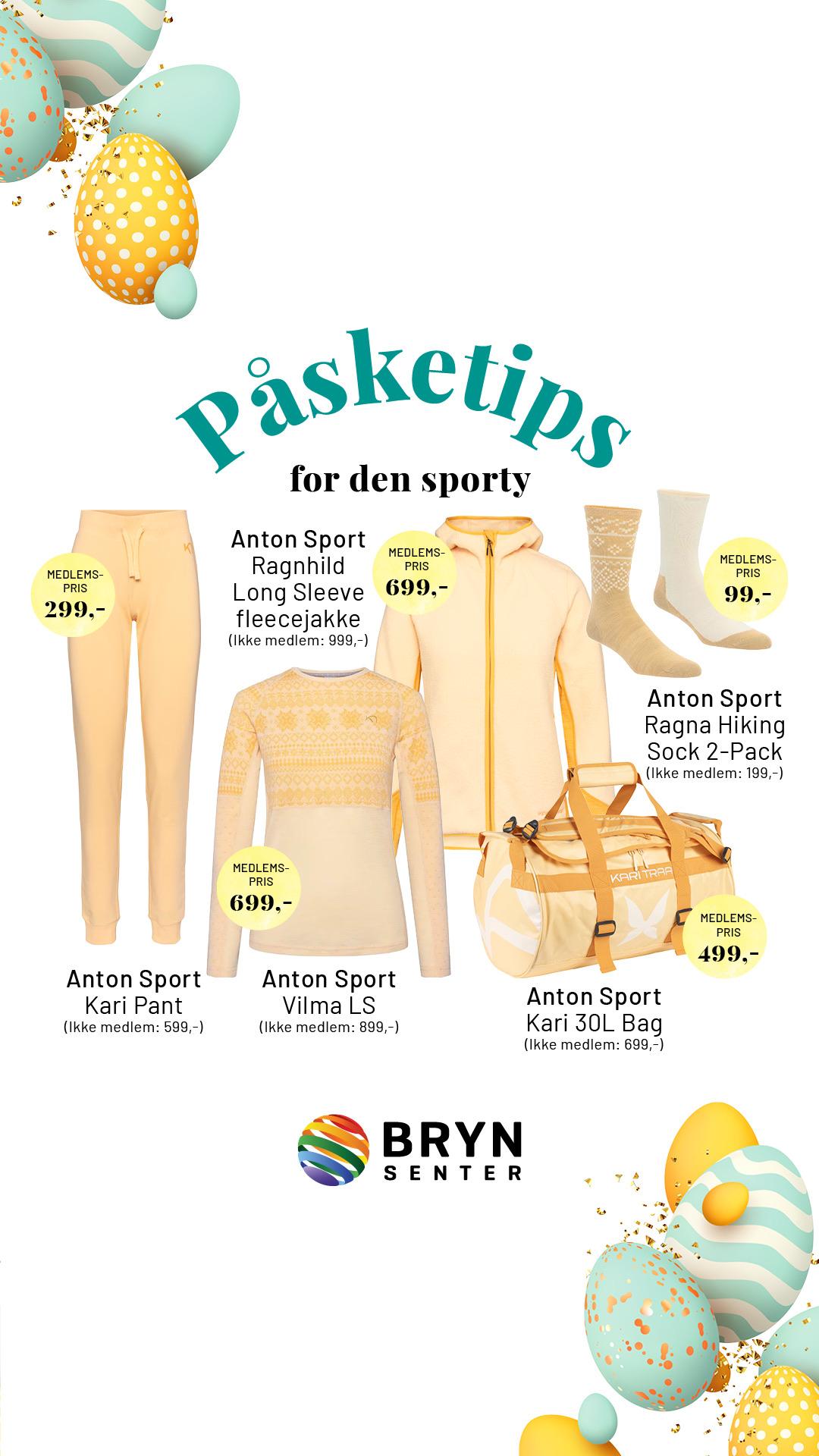 Påsketips
for den sporty

MEDLEMS-PRIS
299,-

Anton Sport
Ragnhild
Long Sleeve
fleecejakke
(Ikke medlem: 999,-)

MEDLEMS-PRIS
699,-

MEDLEMS-PRIS
99,-

Anton Sport
Ragna Hiking
Sock 2-Pack
(Ikke medlem: 199,-)

MEDLEMS-PRIS
699,-

KARI TRAA

MEDLEMS-PRIS
499,-

Anton Sport
Kari Pant
(Ikke medlem: 599,-)

Anton Sport
Vilma LS
(Ikke medlem: 899,-)

Anton Sport
Kari 30L Bag
(Ikke medlem: 699,-)

BRYN
SENTER